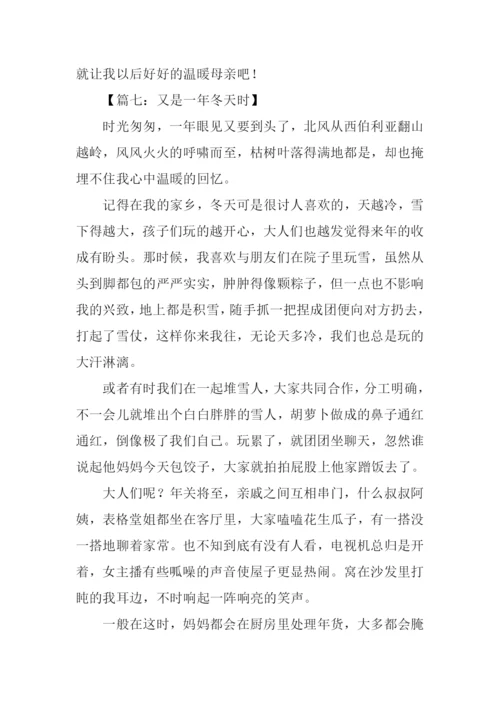 就让我以后好好的温暖母亲吧！

【篇七：又是一年冬天时】

时光匆匆，一年眼见又要到头了，北风从西伯利亚翻山越岭，风风火火的呼啸而至，枯树叶落得满地都是，却也掩埋不住我心中温暖的回忆。

记得在我的家乡，冬天可是很讨人喜欢的，天越冷，雪下得越大，孩子们玩的越开心，大人们也越发觉得来年的收成有盼头。那时候，我喜欢与朋友们在院子里玩雪，虽然从头到脚都包的严严实实，肿肿得像颗粽子，但一点也不影响我的兴致，地上都是积雪，随手抓一把捏成团便向对方扔去，打起了雪仗，这样你来我往，无论天多冷，我们也总是玩的大汗淋漓。

或者有时我们在一起堆雪人，大家共同合作，分工明确，不一会儿就堆出个白白胖胖的雪人，胡萝卜做成的鼻子通红通红，倒像极了我们自己。玩累了，就团团坐聊天，忽然谁说起他妈妈今天包饺子，大家就拍拍屁股上他家蹭饭去了。

大人们呢？年关将至，亲戚之间互相串门，什么叔叔阿姨，表格堂姐都坐在客厅里，大家嗑嗑花生瓜子，有一搭没一搭地聊着家常。也不知到底有没有人看，电视机总归是开着，女主播有些呱噪的声音使屋子更显热闹。窝在沙发里打盹的我耳边，不时响起一阵响亮的笑声。

一般在这时，妈妈都会在厨房里处理年货，大多都会腌